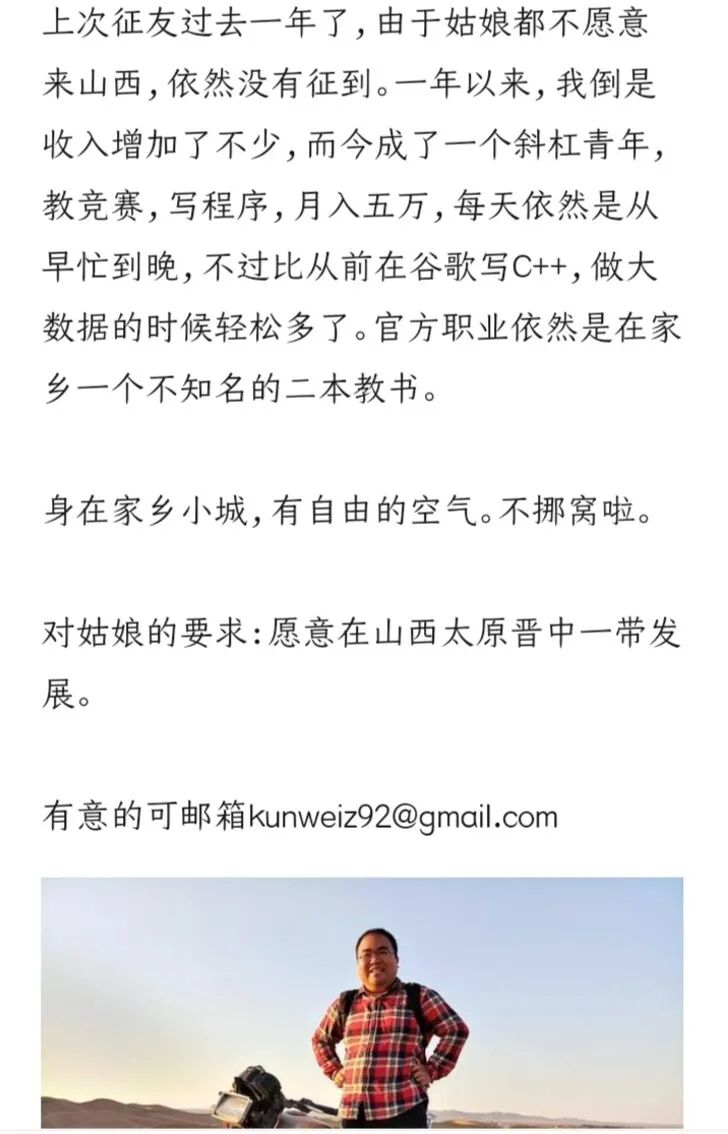 上次征友过去一年了，由于姑娘都不愿意来山西，依然没有征到。一年以来，我倒是收入增加了不少，而今成了一个斜杠青年，教竞赛，写程序，月入五万，每天依然是从早忙到晚，不过比从前在谷歌写C++，做大数据的时候轻松多了。官方职业依然是在家乡一个不知名的二本教书。

身在家乡小城，有自由的空气。不挪窝啦。

对姑娘的要求：愿意在山西太原晋中一带发展。

有意的可邮箱kunweiz92@gmail.com